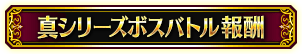 真シリーズボスバトル報酬